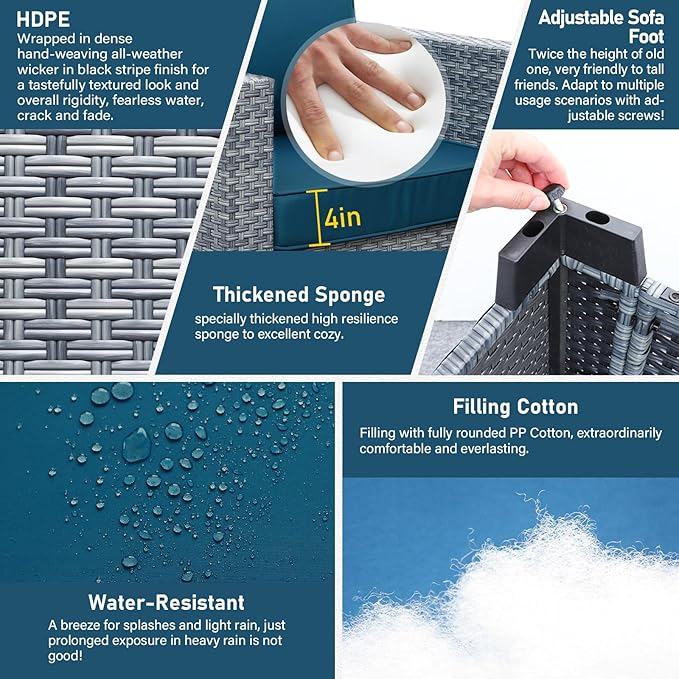 HDPE
Wrapped in dense hand-weaving all-weather wicker in black stripe finish for a tastefully textured look and overall rigidity, fearless water, crack and fade.

4in

Thickened Sponge
specially thickened high resilience sponge to excellent cozy.

Adjustable Sofa Foot
Twice the height of old one, very friendly to tall friends. Adapt to multiple usage scenarios with adjustable screws!

Water-Resistant
A breeze for splashes and light rain, just prolonged exposure in heavy rain is not good!

Filling Cotton
Filling with fully rounded PP Cotton, extraordinarily comfortable and everlasting.